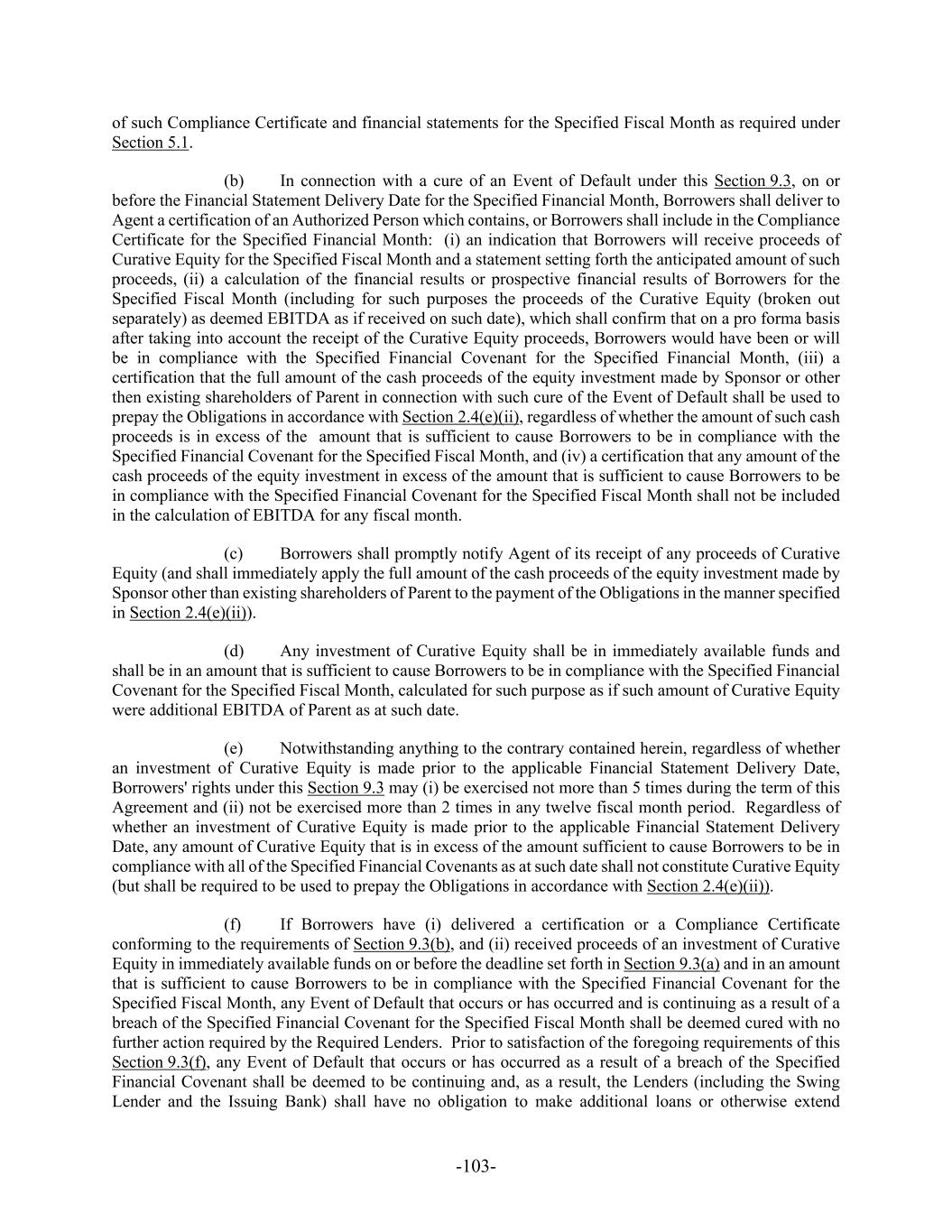 of such Compliance Certificate and financial statements for the Specified Fiscal Month as required under Section 5.1.

(b) In connection with a cure of an Event of Default under this Section 9.3, on or before the Financial Statement Delivery Date for the Specified Financial Month, Borrowers shall deliver to Agent a certification of an Authorized Person which contains, or Borrowers shall include in the Compliance Certificate for the Specified Financial Month: (i) an indication that Borrowers will receive proceeds of Curative Equity for the Specified Fiscal Month and a statement setting forth the anticipated amount of such proceeds, (ii) a calculation of the financial results or prospective financial results of Borrowers for the Specified Fiscal Month (including for such purposes the proceeds of the Curative Equity (broken out separately) as deemed EBITDA as if received on such date), which shall confirm that on a pro forma basis after taking into account the receipt of the Curative Equity proceeds, Borrowers would have been or will be in compliance with the Specified Financial Covenant for the Specified Financial Month, (iii) a certification that the full amount of the cash proceeds of the equity investment made by Sponsor or other then existing shareholders of Parent in connection with such cure of the Event of Default shall be used to prepay the Obligations in accordance with Section 2.4(e)(ii), regardless of whether the amount of such cash proceeds is in excess of the amount that is sufficient to cause Borrowers to be in compliance with the Specified Financial Covenant for the Specified Fiscal Month, and (iv) a certification that any amount of the cash proceeds of the equity investment in excess of the amount that is sufficient to cause Borrowers to be in compliance with the Specified Financial Covenant for the Specified Fiscal Month shall not be included in the calculation of EBITDA for any fiscal month.

(c) Borrowers shall promptly notify Agent of its receipt of any proceeds of Curative Equity (and shall immediately apply the full amount of the cash proceeds of the equity investment made by Sponsor other than existing shareholders of Parent to the payment of the Obligations in the manner specified in Section 2.4(e)(ii)).

(d) Any investment of Curative Equity shall be in immediately available funds and shall be in an amount that is sufficient to cause Borrowers to be in compliance with the Specified Financial Covenant for the Specified Fiscal Month, calculated for such purpose as if such amount of Curative Equity were additional EBITDA of Parent as at such date.

(e) Notwithstanding anything to the contrary contained herein, regardless of whether an investment of Curative Equity is made prior to the applicable Financial Statement Delivery Date, Borrowers' rights under this Section 9.3 may (i) be exercised not more than 5 times during the term of this Agreement and (ii) not be exercised more than 2 times in any twelve fiscal month period. Regardless of whether an investment of Curative Equity is made prior to the applicable Financial Statement Delivery Date, any amount of Curative Equity that is in excess of the amount sufficient to cause Borrowers to be in compliance with all of the Specified Financial Covenants as at such date shall not constitute Curative Equity (but shall be required to be used to prepay the Obligations in accordance with Section 2.4(e)(ii)).

(f) If Borrowers have (i) delivered a certification or a Compliance Certificate conforming to the requirements of Section 9.3(b), and (ii) received proceeds of an investment of Curative Equity in immediately available funds on or before the deadline set forth in Section 9.3(a) and in an amount that is sufficient to cause Borrowers to be in compliance with the Specified Financial Covenant for the Specified Fiscal Month, any Event of Default that occurs or has occurred and is continuing as a result of a breach of the Specified Financial Covenant for the Specified Fiscal Month shall be deemed cured with no further action required by the Required Lenders. Prior to satisfaction of the foregoing requirements of this Section 9.3(f), any Event of Default that occurs or has occurred as a result of a breach of the Specified Financial Covenant shall be deemed to be continuing and, as a result, the Lenders (including the Swing Lender and the Issuing Bank) shall have no obligation to make additional loans or otherwise extend

-103-